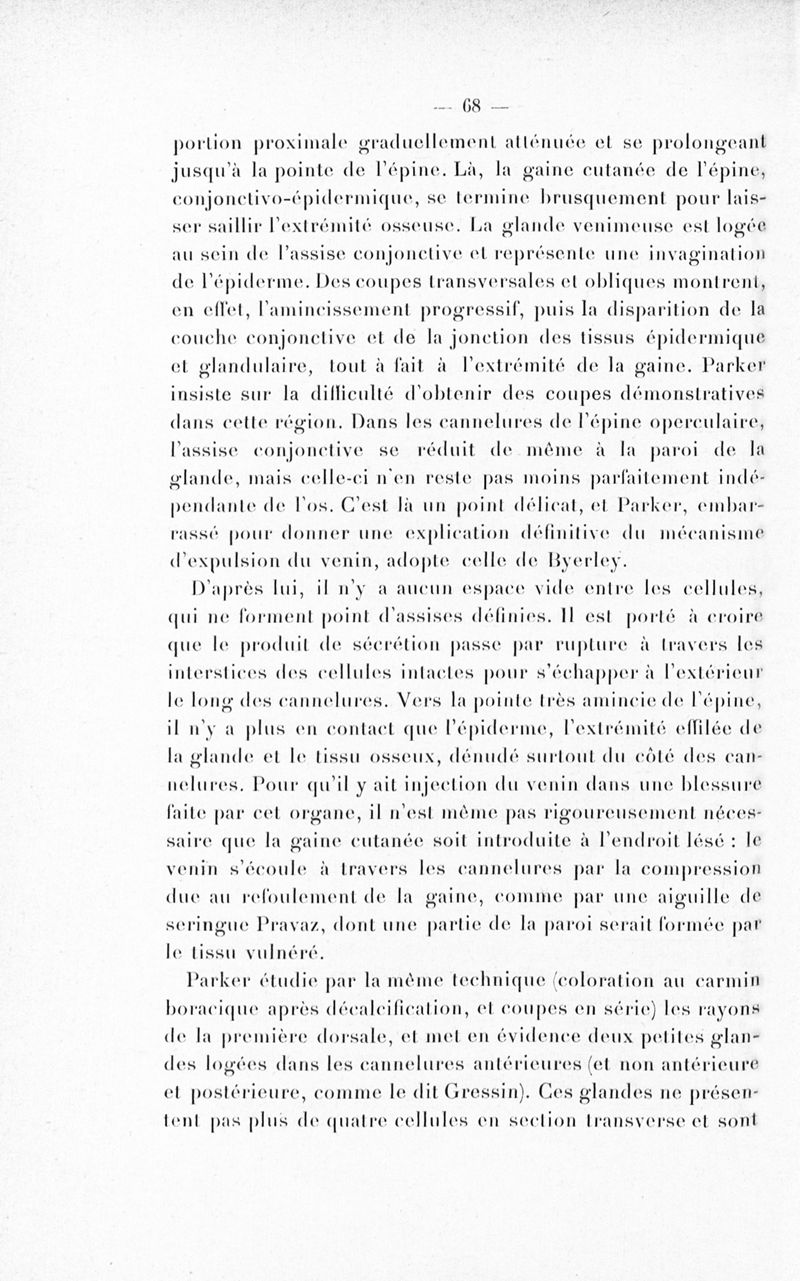 — 68 —

portion proximale graduellement atténuée et se prolongeant jusqu'à la pointe de l'épine. Là, la gaine cutanée de l'épine, conjonctivo-épidermique, se termine brusquement pour laisser saillir l'extrémité osseuse. La glande venimeuse est logée au sein de l'assise conjonctive et représente une invagination de l'épiderme. Des coupes transversales et obliques montrent, en effet, l'amincissement progressif, puis la disparition de la couche conjonctive et de la jonction des tissus épidermique et glandulaire, tout à fait à l'extrémité de la gaine. Parker insiste sur la difficulté d'obtenir des coupes démonstratives dans cette région. Dans les cannelures de l'épine operculaire, l'assise conjonctive se réduit de même à la paroi de la glande, mais celle-ci n'en reste pas moins parfaitement indépendante de l'os. C'est là un point délicat, et Parker, embarrassé pour donner une explication définitive du mécanisme d'expulsion du venin, adopte celle de Byerley.

D'après lui, il n'y a aucun espace vide entre les cellules, qui ne forment point d'assises définies. Il est porté à croire que le produit de sécrétion passe par rupture à travers les interstices des cellules intactes pour s'échapper à l'extérieur le long des cannelures. Vers la pointe très amincie de l'épine, il n'y a plus en contact que l'épiderme, l'extrémité effilée de la glande et le tissu osseux, dénudé surtout du côté des cannelures. Pour qu'il y ait injection du venin dans une blessure faite par cet organe, il n'est même pas rigoureusement nécessaire que la gaine cutanée soit introduite à l'endroit lésé : le venin s'écoule à travers les cannelures par la compression due au refoulement de la gaine, comme par une aiguille de seringue Pravaz, dont une partie de la paroi serait formée par le tissu vulnéré.

Parker étudie par la même technique (coloration au carmin boracique après décalcification, et coupes en série) les rayons de la première dorsale, et met en évidence deux petites glandes logées dans les cannelures antérieures (et non antérieure et postérieure, comme le dit Gressin). Ces glandes ne présentent pas plus de quatre cellules en section transverse et sont